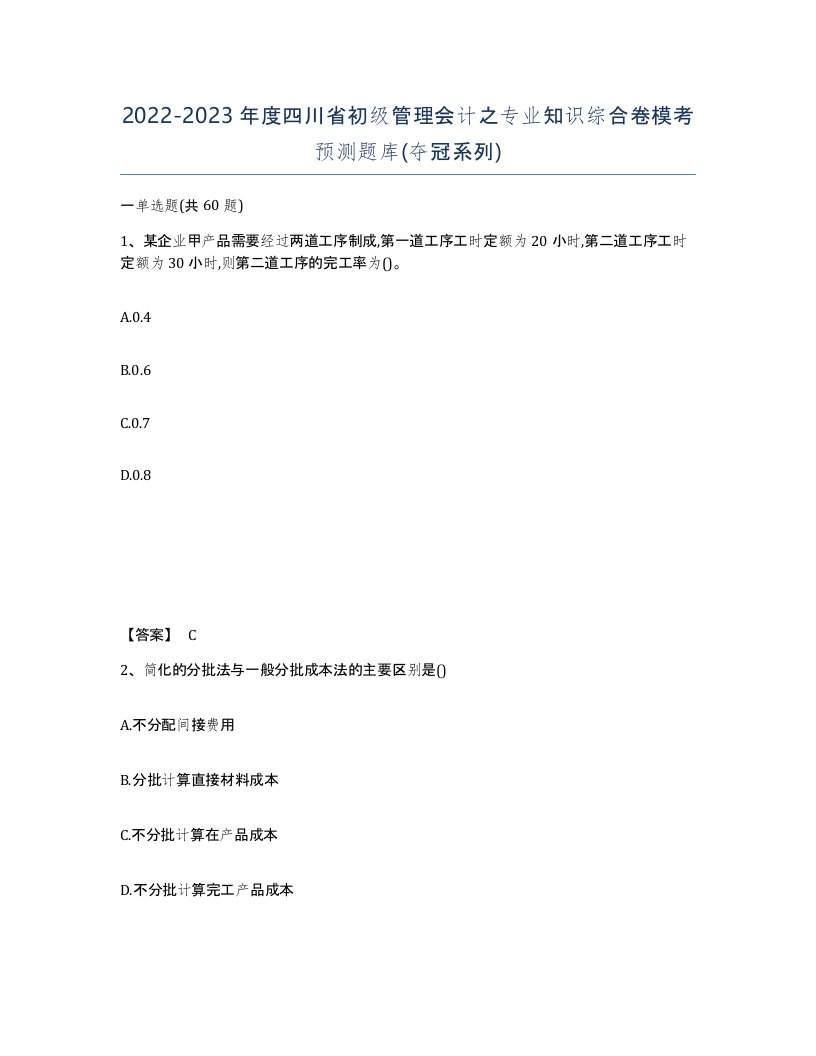 2022-2023年度四川省初级管理会计之专业知识综合卷模考预测题库(夺冠系列)

一单选题(共60题)

1、某企业甲产品需要经过两道工序制成,第一道工序工时定额为20小时,第二道工序工时定额为30小时,则第二道工序的完工率为()。

A.0.4

B.0.6

C.0.7

D.0.8

【答案】 C

2、简化的分批法与一般分批成本法的主要区别是()

A.不分配间接费用

B.分批计算直接材料成本

C.不分批计算在产品成本

D.不分批计算完工产品成本